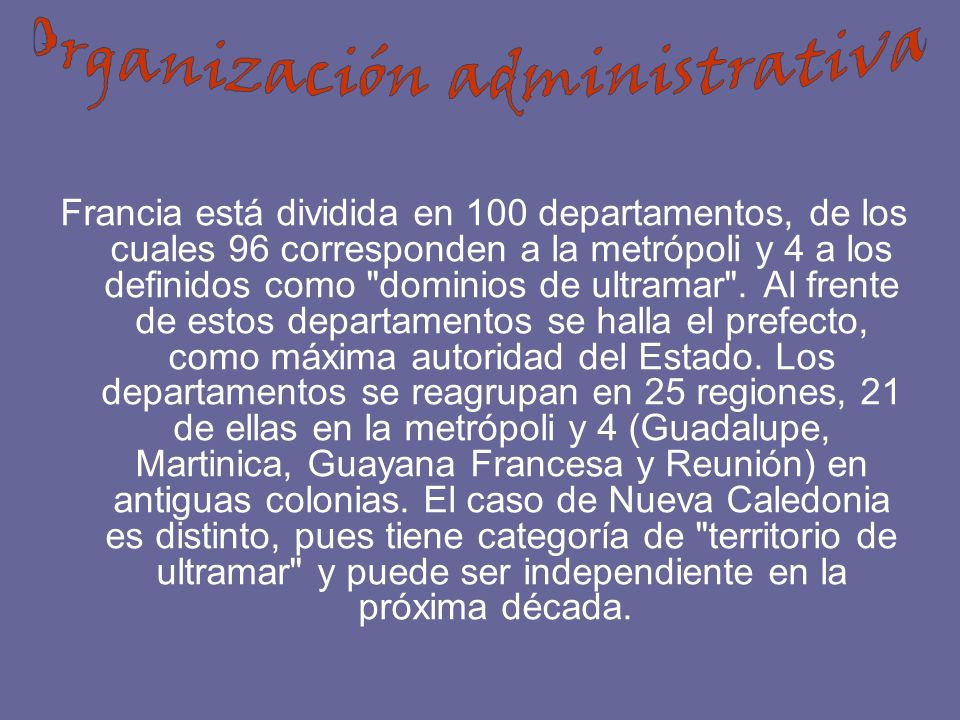 Organización administrativa

Francia está dividida en 100 departamentos, de los cuales 96 corresponden a la metrópoli y 4 a los definidos como "dominios de ultramar". Al frente de estos departamentos se halla el prefecto, como máxima autoridad del Estado. Los departamentos se reagrupan en 25 regiones, 21 de ellas en la metrópoli y 4 (Guadalupe, Martinica, Guayana Francesa y Reunión) en antiguas colonias. El caso de Nueva Caledonia es distinto, pues tiene categoría de "territorio de ultramar" y puede ser independiente en la próxima década.